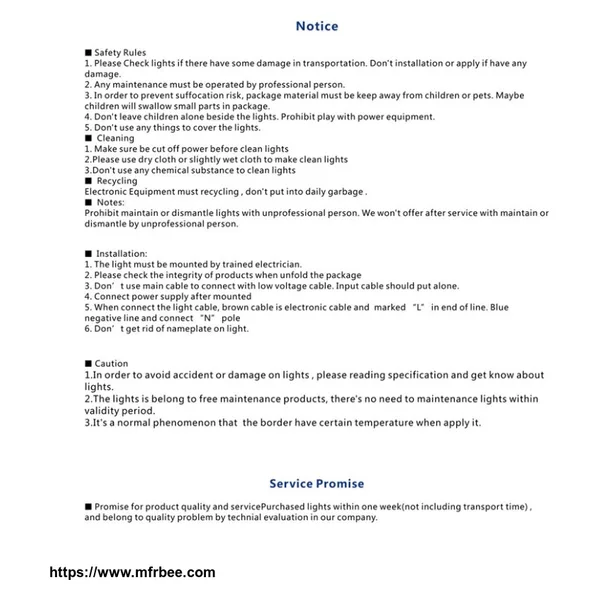 Notice

■ Safety Rules
1. Please Check lights if there have some damage in transportation. Don't installation or apply if have any damage.
2. Any maintenance must be operated by professional person.
3. In order to prevent suffocation risk, package material must be keep away from children or pets. Maybe children will swallow small parts in package.
4. Don't leave children alone beside the lights. Prohibit play with power equipment.
5. Don't use any things to cover the lights.
■ Cleaning
1. Make sure be cut off power before clean lights
2.Please use dry cloth or slightly wet cloth to make clean lights
3.Don't use any chemical substance to clean lights
■ Recycling
Electronic Equipment must recycling , don't put into daily garbage .
■ Notes:
Prohibit maintain or dismantle lights with unprofessional person. We won't offer after service with maintain or dismantle by unprofessional person.

■ Installation:
1. The light must be mounted by trained electrician.
2. Please check the integrity of products when unfold the package
3. Don' t use main cable to connect with low voltage cable. Input cable should put alone.
4. Connect power supply after mounted
5. When connect the light cable, brown cable is electronic cable and marked "L" in end of line. Blue negative line and connect "N" pole
6. Don' t get rid of nameplate on light.

■ Caution
1.In order to avoid accident or damage on lights , please reading specification and get know about lights.
2.The lights is belong to free maintenance products, there's no need to maintenance lights within validity period.
3.It's a normal phenomenon that the border have certain temperature when apply it.

Service Promise

■ Promise for product quality and servicePurchased lights within one week(not including transport time) , and belong to quality problem by technial evaluation in our company.

https://www.mfrbee.com